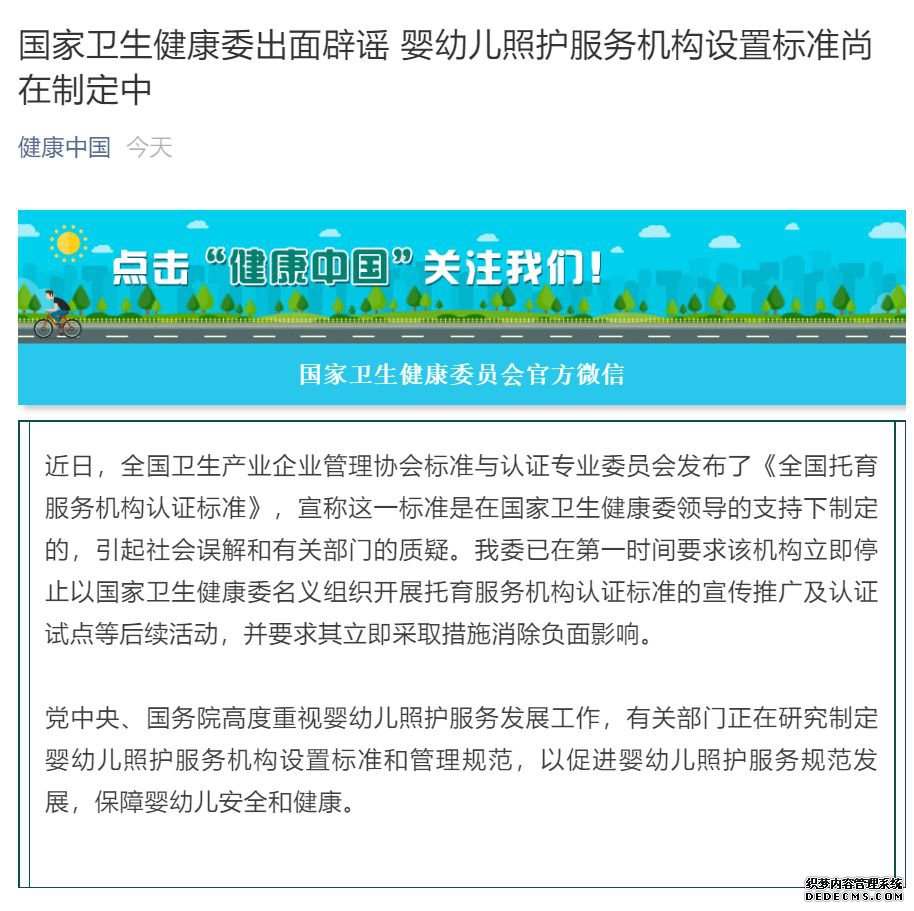 国家卫生健康委出面辟谣 婴幼儿照护服务机构设置标准尚在制定中

健康中国 今天

点击“健康中国”关注我们！

国家卫生健康委员会官方微信

近日，全国卫生产业企业管理协会标准与认证专业委员会发布了《全国托育服务机构认证标准》，宣称这一标准是在国家卫生健康委领导的支持下制定的，引起社会误解和有关部门的质疑。我委已在第一时间要求该机构立即停止以国家卫生健康委名义组织开展托育服务机构认证标准的宣传推广及认证试点等后续活动，并要求其立即采取措施消除负面影响。

党中央、国务院高度重视婴幼儿照护服务发展工作，有关部门正在研究制定婴幼儿照护服务机构设置标准和管理规范，以促进婴幼儿照护服务规范发展，保障婴幼儿安全和健康。

织梦内容管理系统
DEDECMS.COM